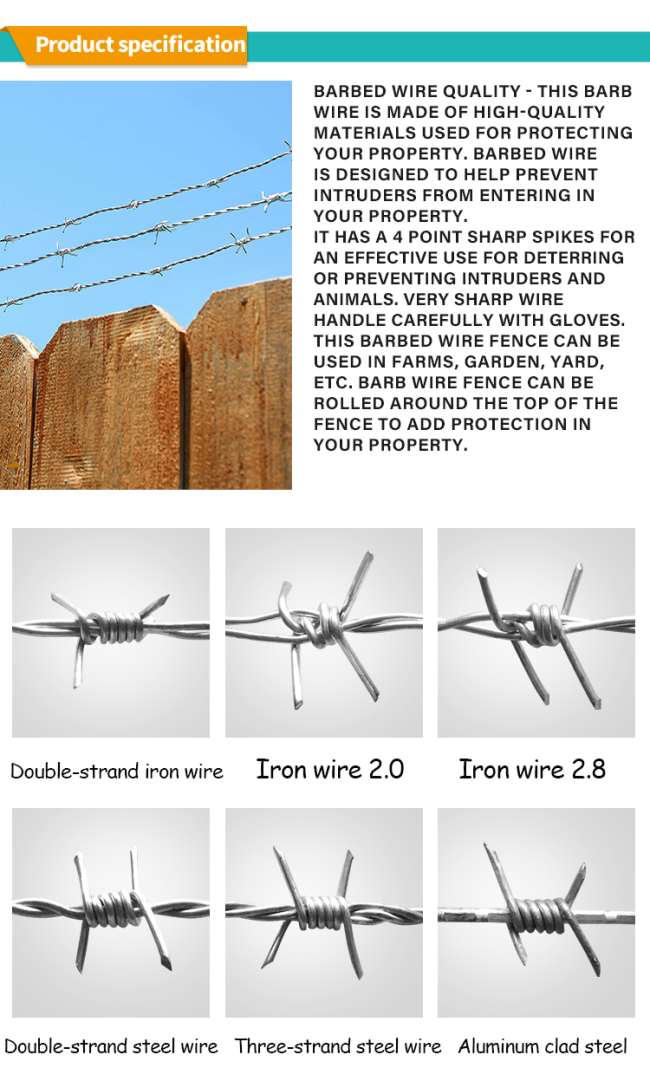 Product specification

BARBED WIRE QUALITY - THIS BARB WIRE IS MADE OF HIGH-QUALITY MATERIALS USED FOR PROTECTING YOUR PROPERTY. BARBED WIRE IS DESIGNED TO HELP PREVENT INTRUDERS FROM ENTERING IN YOUR PROPERTY.
IT HAS A 4 POINT SHARP SPIKES FOR AN EFFECTIVE USE FOR DETERRING OR PREVENTING INTRUDERS AND ANIMALS. VERY SHARP WIRE HANDLE CAREFULLY WITH GLOVES. THIS BARBED WIRE FENCE CAN BE USED IN FARMS, GARDEN, YARD, ETC. BARB WIRE FENCE CAN BE ROLLED AROUND THE TOP OF THE FENCE TO ADD PROTECTION IN YOUR PROPERTY.

Double-strand iron wire

Iron wire 2.0

Iron wire 2.8

Double-strand steel wire

Three-strand steel wire

Aluminum clad steel